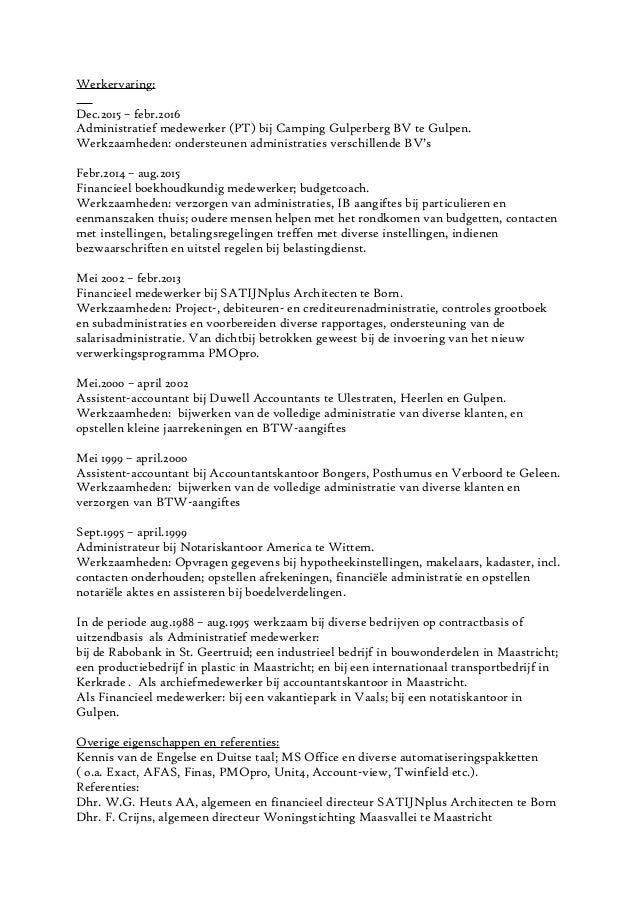 Werkervaring:

Dec.2015 – febr.2016
Administratief medewerker (PT) bij Camping Gulperberg BV te Gulpen.
Werkzaamheden: ondersteunen administraties verschillende BV's

Febr.2014 – aug.2015
Financieel boekhoudkundig medewerker; budgetcoach.
Werkzaamheden: verzorgen van administraties, IB aangiftes bij particulieren en eenmanszaken thuis; oudere mensen helpen met het rondkomen van budgetten, contacten met instellingen, betalingsregelingen treffen met diverse instellingen, indienen bezwaarschriften en uitstel regelen bij belastingdienst.

Mei 2002 – febr.2013
Financieel medewerker bij SATIJNplus Architecten te Born.
Werkzaamheden: Project-, debiteuren- en crediteurenadministratie, controles grootboek en subadministraties en voorbereiden diverse rapportages, ondersteuning van de salarisadministratie. Van dichtbij betrokken geweest bij de invoering van het nieuw verwerkingsprogramma PMOpro.

Mei.2000 – april 2002
Assistent-accountant bij Duwell Accountants te Ulestraten, Heerlen en Gulpen.
Werkzaamheden: bijwerken van de volledige administratie van diverse klanten, en opstellen kleine jaarrekeningen en BTW-aangiftes

Mei 1999 – april.2000
Assistent-accountant bij Accountantskantoor Bongers, Posthumus en Verboord te Geleen.
Werkzaamheden: bijwerken van de volledige administratie van diverse klanten en verzorgen van BTW-aangiftes

Sept.1995 – april.1999
Administrateur bij Notariskantoor America te Wittem.
Werkzaamheden: Opvragen gegevens bij hypotheekinstellingen, makelaars, kadaster, incl. contacten onderhouden; opstellen afrekeningen, financiële administratie en opstellen notariële aktes en assisteren bij boedelverdelingen.

In de periode aug.1988 – aug.1995 werkzaam bij diverse bedrijven op contractbasis of uitzendbasis als Administratief medewerker:
bij de Rabobank in St. Geertruid; een industrieel bedrijf in bouwonderdelen in Maastricht; een productiebedrijf in plastic in Maastricht; en bij een internationaal transportbedrijf in Kerkrade . Als archiefmedewerker bij accountantskantoor in Maastricht.
Als Financieel medewerker: bij een vakantiepark in Vaals; bij een notatiskantoor in Gulpen.

Overige eigenschappen en referenties:
Kennis van de Engelse en Duitse taal; MS Office en diverse automatiseringspakketten ( o.a. Exact, AFAS, Finas, PMOpro, Unit4, Account-view, Twinfield etc.).
Referenties:
Dhr. W.G. Heuts AA, algemeen en financieel directeur SATIJNplus Architecten te Born
Dhr. F. Crijns, algemeen directeur Woningstichting Maasvallei te Maastricht